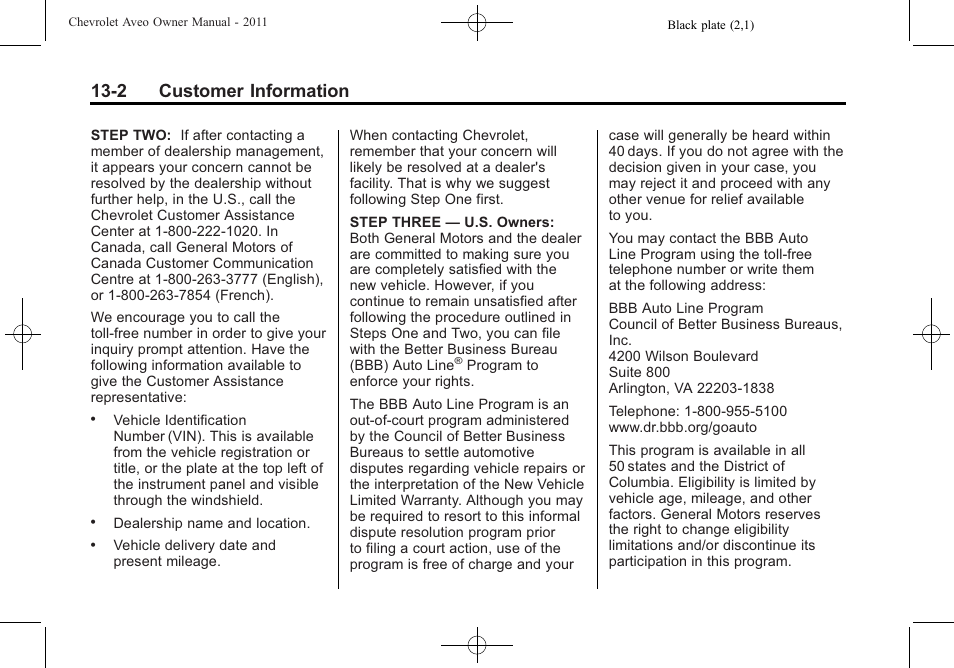 Chevrolet Aveo Owner Manual - 2011

Black plate (2,1)

13-2 Customer Information

STEP TWO: If after contacting a member of dealership management, it appears your concern cannot be resolved by the dealership without further help, in the U.S., call the Chevrolet Customer Assistance Center at 1-800-222-1020. In Canada, call General Motors of Canada Customer Communication Centre at 1-800-263-3777 (English), or 1-800-263-7854 (French).

We encourage you to call the toll-free number in order to give your inquiry prompt attention. Have the following information available to give the Customer Assistance representative:

• Vehicle Identification Number (VIN). This is available from the vehicle registration or title, or the plate at the top left of the instrument panel and visible through the windshield.

• Dealership name and location.

• Vehicle delivery date and present mileage.

When contacting Chevrolet, remember that your concern will likely be resolved at a dealer's facility. That is why we suggest following Step One first.

STEP THREE — U.S. Owners: Both General Motors and the dealer are committed to making sure you are completely satisfied with the new vehicle. However, if you continue to remain unsatisfied after following the procedure outlined in Steps One and Two, you can file with the Better Business Bureau (BBB) Auto Line® Program to enforce your rights.

The BBB Auto Line Program is an out-of-court program administered by the Council of Better Business Bureaus to settle automotive disputes regarding vehicle repairs or the interpretation of the New Vehicle Limited Warranty. Although you may be required to resort to this informal dispute resolution program prior to filing a court action, use of the program is free of charge and your case will generally be heard within 40 days. If you do not agree with the decision given in your case, you may reject it and proceed with any other venue for relief available to you.

You may contact the BBB Auto Line Program using the toll-free telephone number or write them at the following address:

BBB Auto Line Program
Council of Better Business Bureaus, Inc.
4200 Wilson Boulevard
Suite 800
Arlington, VA 22203-1838

Telephone: 1-800-955-5100
www.dr.bbb.org/goauto

This program is available in all 50 states and the District of Columbia. Eligibility is limited by vehicle age, mileage, and other factors. General Motors reserves the right to change eligibility limitations and/or discontinue its participation in this program.